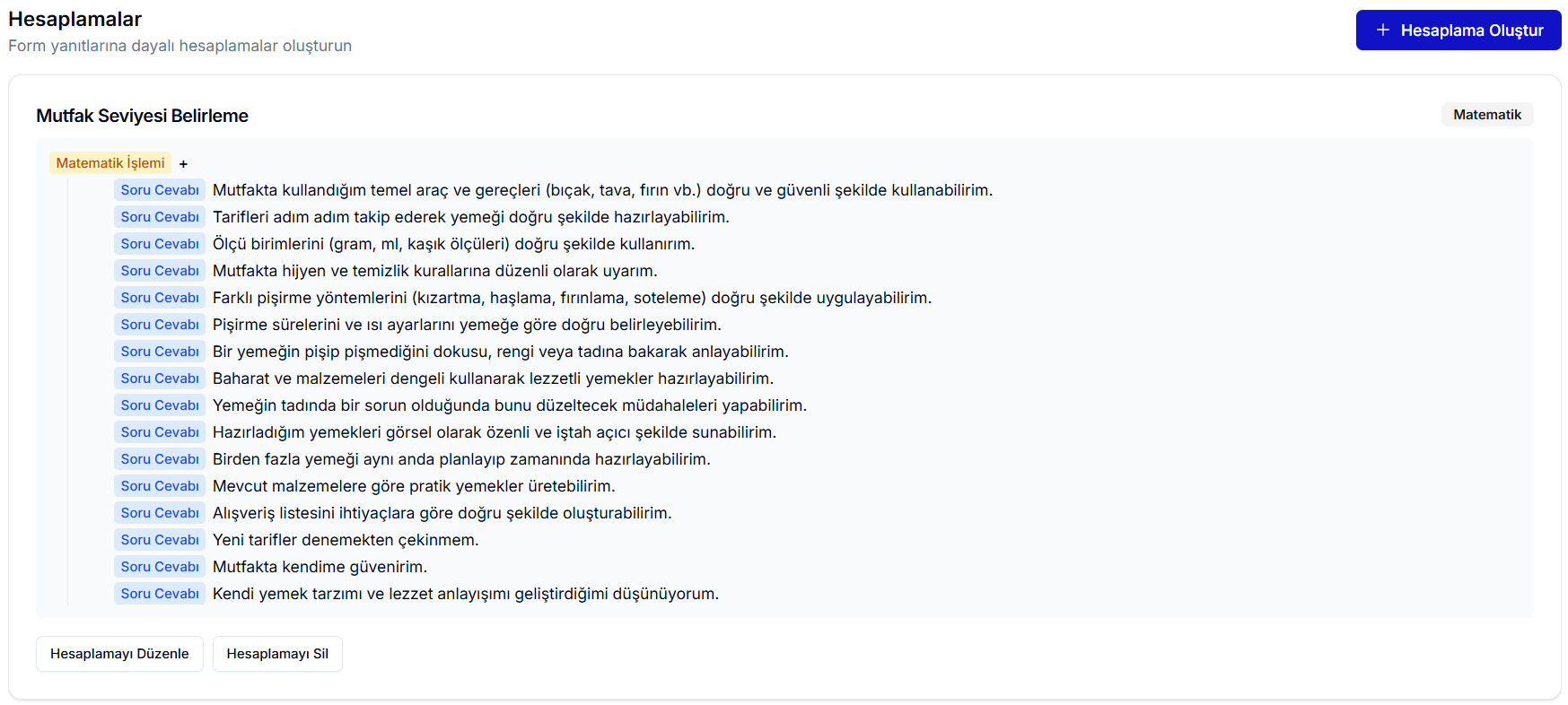 Hesaplamalar
Form yanıtlarına dayalı hesaplamalar oluşturun

+ Hesaplama Oluştur

Mutfak Seviyesi Belirleme

Matematik

Matematik İşlemi +

Soru Cevabı Mutfakta kullandığım temel araç ve gereçleri (bıçak, tava, fırın vb.) doğru ve güvenli şekilde kullanabilirim.
Soru Cevabı Tarifleri adım adım takip ederek yemeği doğru şekilde hazırlayabilirim.
Soru Cevabı Ölçü birimlerini (gram, ml, kaşık ölçüleri) doğru şekilde kullanırım.
Soru Cevabı Mutfakta hijyen ve temizlik kurallarına düzenli olarak uyarım.
Soru Cevabı Farklı pişirme yöntemlerini (kızartma, haşlama, fırınlama, soteleme) doğru şekilde uygulayabilirim.
Soru Cevabı Pişirme sürelerini ve ısı ayarlarını yemeğe göre doğru belirleyebilirim.
Soru Cevabı Bir yemeğin pişip pişmediğini dokusu, rengi veya tadına bakarak anlayabilirim.
Soru Cevabı Baharat ve malzemeleri dengeli kullanarak lezzetli yemekler hazırlayabilirim.
Soru Cevabı Yemeğin tadında bir sorun olduğunda bunu düzeltecek müdahaleleri yapabilirim.
Soru Cevabı Hazırladığım yemekleri görsel olarak özenli ve iştah açıcı şekilde sunabilirim.
Soru Cevabı Birden fazla yemeği aynı anda planlayıp zamanında hazırlayabilirim.
Soru Cevabı Mevcut malzemelere göre pratik yemekler üretebilirim.
Soru Cevabı Alışveriş listesini ihtiyaçlara göre doğru şekilde oluşturabilirim.
Soru Cevabı Yeni tarifler denemekten çekinmem.
Soru Cevabı Mutfakta kendime güvenirim.
Soru Cevabı Kendi yemek tarzımı ve lezzet anlayışımı geliştirdiğimi düşünüyorum.

Hesaplamayı Düzenle
Hesaplamayı Sil